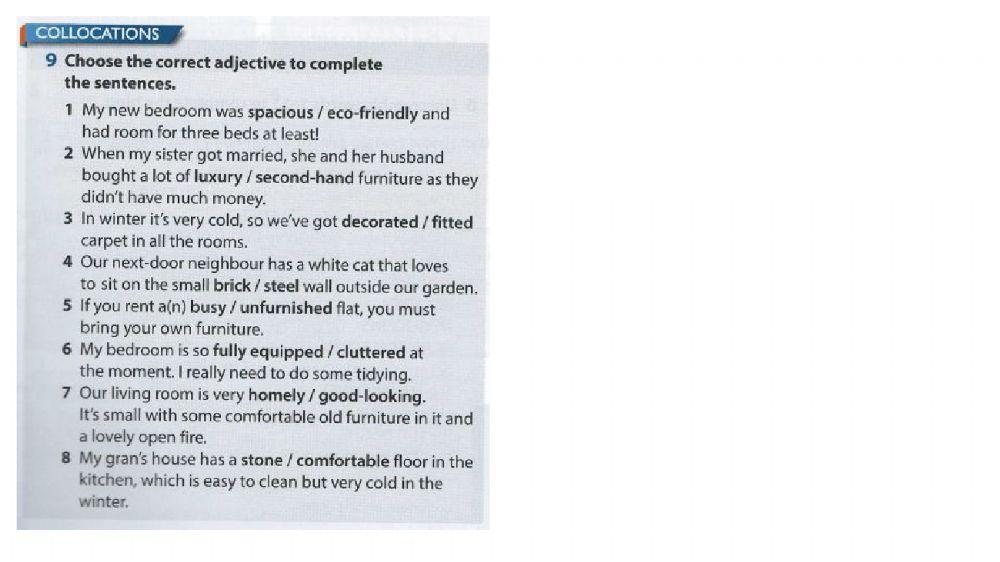 COLLOCATIONS

9 Choose the correct adjective to complete the sentences.

1 My new bedroom was spacious / eco-friendly and had room for three beds at least!
2 When my sister got married, she and her husband bought a lot of luxury / second-hand furniture as they didn't have much money.
3 In winter it's very cold, so we've got decorated / fitted carpet in all the rooms.
4 Our next-door neighbour has a white cat that loves to sit on the small brick / steel wall outside our garden.
5 If you rent a(n) busy / unfurnished flat, you must bring your own furniture.
6 My bedroom is so fully equipped / cluttered at the moment. I really need to do some tidying.
7 Our living room is very homely / good-looking. It's small with some comfortable old furniture in it and a lovely open fire.
8 My gran's house has a stone / comfortable floor in the kitchen, which is easy to clean but very cold in the winter.